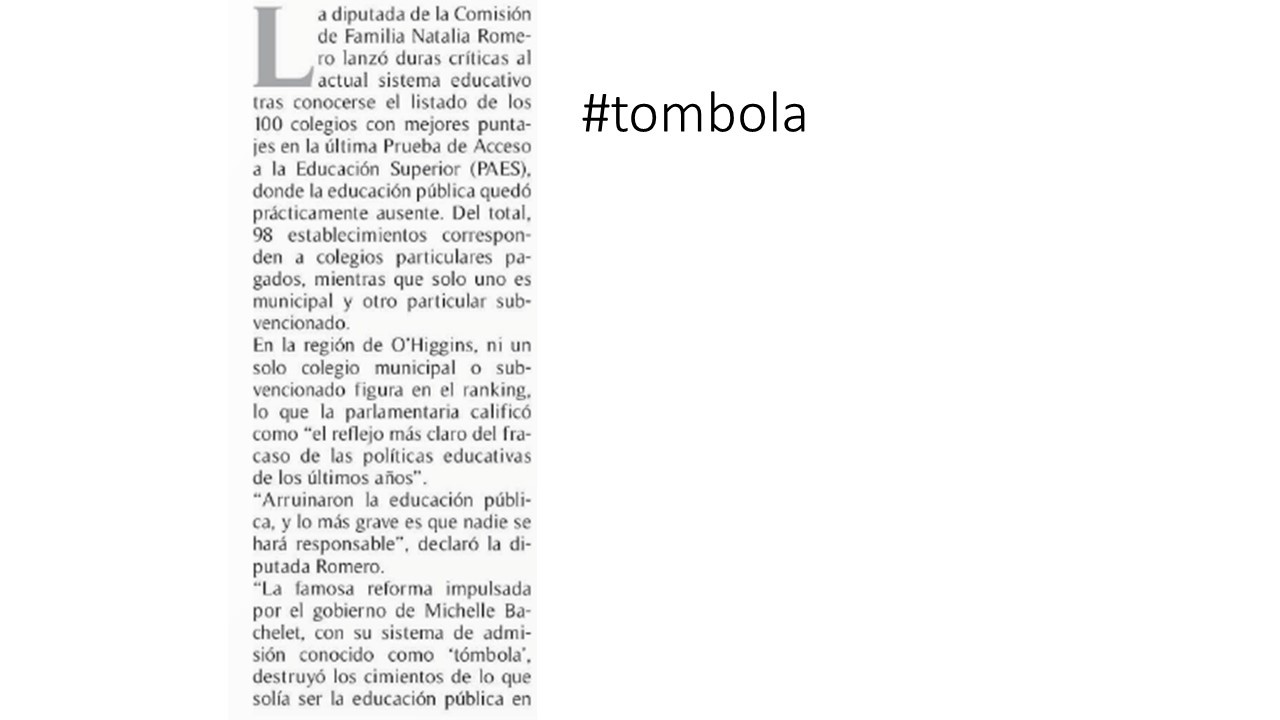 La diputada de la Comisión de Familia Natalia Romero lanzó duras críticas al actual sistema educativo tras conocerse el listado de los 100 colegios con mejores puntajes en la última Prueba de Acceso a la Educación Superior (PAES), donde la educación pública quedó prácticamente ausente. Del total, 98 establecimientos corresponden a colegios particulares pagados, mientras que solo uno es municipal y otro particular subvencionado.

En la región de O'Higgins, ni un solo colegio municipal o subvencionado figura en el ranking, lo que la parlamentaria calificó como "el reflejo más claro del fracaso de las políticas educativas de los últimos años".

"Arruinaron la educación pública, y lo más grave es que nadie se hará responsable", declaró la diputada Romero.

"La famosa reforma impulsada por el gobierno de Michelle Bachelet, con su sistema de admisión conocido como 'tómbola', destruyó los cimientos de lo que solía ser la educación pública en

#tombola